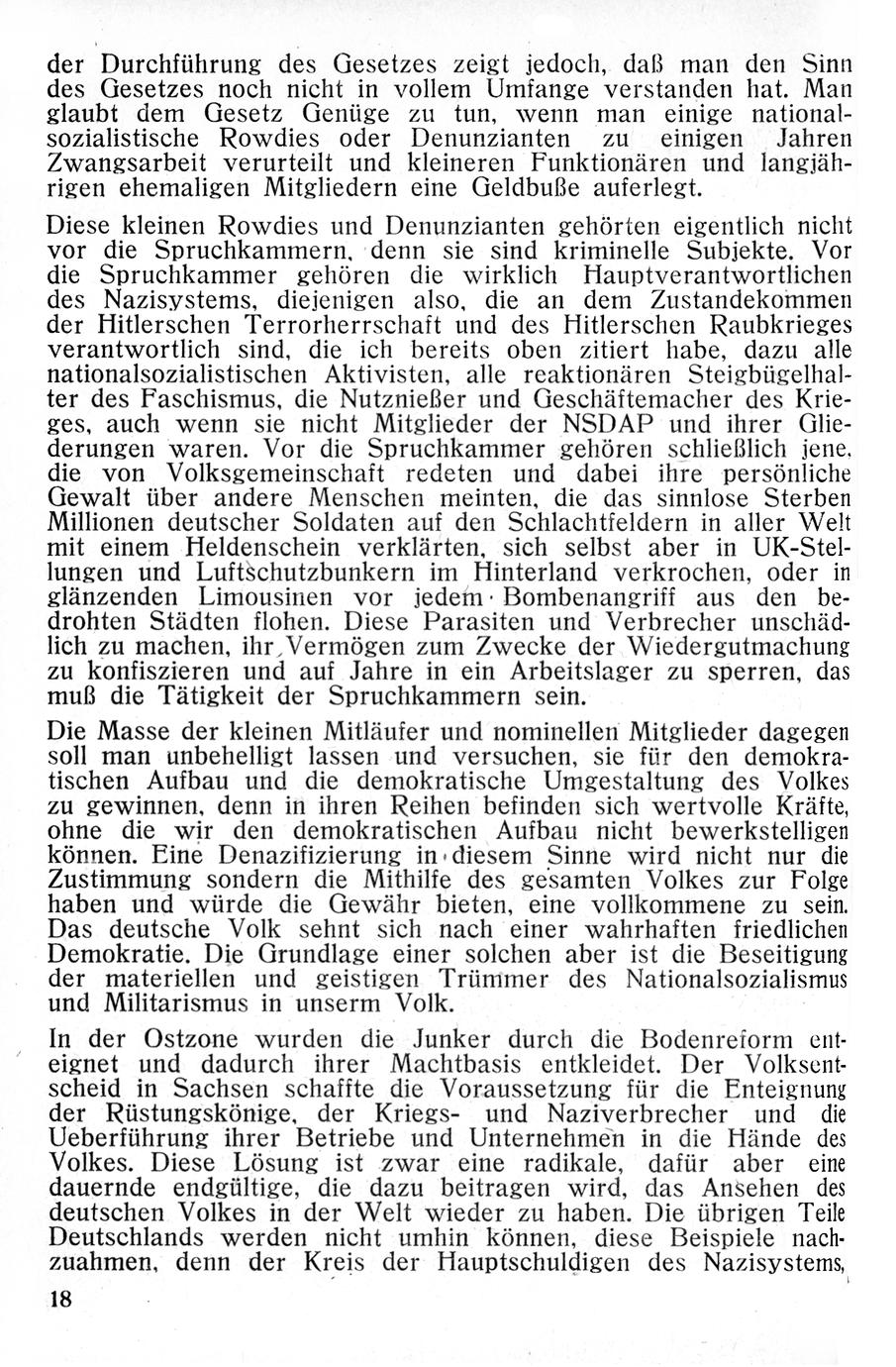 der Durchführung des Gesetzes zeigt jedoch, daß man den Sinn des Gesetzes noch nicht in vollem Umfange verstanden hat. Man glaubt dem Gesetz Genüge zu tun, wenn man einige nationalsozialistische Rowdies oder Denunzianten zu einigen Jahren Zwangsarbeit verurteilt und kleineren Funktionären und langjährigen ehemaligen Mitgliedern eine Geldbuße auferlegt.

Diese kleinen Rowdies und Denunzianten gehörten eigentlich nicht vor die Spruchkammern, denn sie sind kriminelle Subjekte. Vor die Spruchkammer gehören die wirklich Hauptverantwortlichen des Nazisystems, diejenigen also, die an dem Zustandekommen der Hitlerschen Terrorherrschaft und des Hitlerschen Raubkrieges verantwortlich sind, die ich bereits oben zitiert habe, dazu alle nationalsozialistischen Aktivisten, alle reaktionären Steigbügelhalter des Faschismus, die Nutznießer und Geschäftemacher des Krieges, auch wenn sie nicht Mitglieder der NSDAP und ihrer Gliederungen waren. Vor die Spruchkammer gehören schließlich jene, die von Volksgemeinschaft redeten und dabei ihre persönliche Gewalt über andere Menschen meinten, die das sinnlose Sterben Millionen deutscher Soldaten auf den Schlachtfeldern in aller Welt mit einem Heldenschein verklärten, sich selbst aber in UK-Stellungen und Luftschutzbunkern im Hinterland verkrochen, oder in glänzenden Limousinen vor jedem Bombenangriff aus den bedrohten Städten flohen. Diese Parasiten und Verbrecher unschädlich zu machen, ihr Vermögen zum Zwecke der Wiedergutmachung zu konfiszieren und auf Jahre in ein Arbeitslager zu sperren, das muß die Tätigkeit der Spruchkammern sein.

Die Masse der kleinen Mitläufer und nominellen Mitglieder dagegen soll man unbehelligt lassen und versuchen, sie für den demokratischen Aufbau und die demokratische Umgestaltung des Volkes zu gewinnen, denn in ihren Reihen befinden sich wertvolle Kräfte, ohne die wir den demokratischen Aufbau nicht bewerkstelligen können. Eine Denazifizierung in diesem Sinne wird nicht nur die Zustimmung sondern die Mithilfe des gesamten Volkes zur Folge haben und würde die Gewähr bieten, eine vollkommene zu sein. Das deutsche Volk sehnt sich nach einer wahrhaften friedlichen Demokratie. Die Grundlage einer solchen aber ist die Beseitigung der materiellen und geistigen Trümmer des Nationalsozialismus und Militarismus in unserm Volk.

In der Ostzone wurden die Junker durch die Bodenreform enteignet und dadurch ihrer Machtbasis entkleidet. Der Volksentscheid in Sachsen schaffte die Voraussetzung für die Enteignung der Rüstungskönige, der Kriegs- und Naziverbrecher und die Ueberführung ihrer Betriebe und Unternehmen in die Hände des Volkes. Diese Lösung ist zwar eine radikale, dafür aber eine dauernde endgültige, die dazu beitragen wird, das Ansehen des deutschen Volkes in der Welt wieder zu haben. Die übrigen Teile Deutschlands werden nicht umhin können, diese Beispiele nachzuahmen, denn der Kreis der Hauptschuldigen des Nazisystems,

18